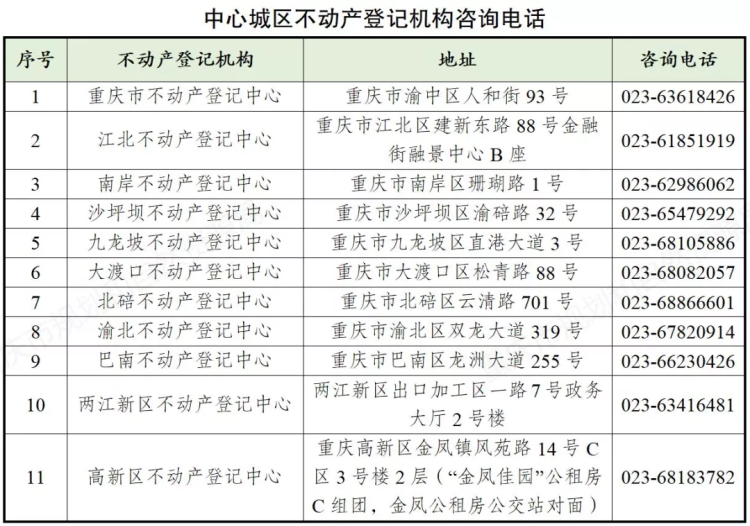 中心城区不动产登记机构咨询电话

| 序号 | 不动产登记机构 | 地址 | 咨询电话 |
|---|---|---|---|
| 1 | 重庆市不动产登记中心 | 重庆市渝中区人和街 93 号 | 023-63618426 |
| 2 | 江北不动产登记中心 | 重庆市江北区建新东路 88 号金融街融景中心 B 座 | 023-61851919 |
| 3 | 南岸不动产登记中心 | 重庆市南岸区珊瑚路 1 号 | 023-62986062 |
| 4 | 沙坪坝不动产登记中心 | 重庆市沙坪坝区渝碚路 32 号 | 023-65479292 |
| 5 | 九龙坡不动产登记中心 | 重庆市九龙坡区直港大道 3 号 | 023-68105886 |
| 6 | 大渡口不动产登记中心 | 重庆市大渡口区松青路 88 号 | 023-68082057 |
| 7 | 北碚不动产登记中心 | 重庆市北碚区云清路 701 号 | 023-68866601 |
| 8 | 渝北不动产登记中心 | 重庆市渝北区双龙大道 319 号 | 023-67820914 |
| 9 | 巴南不动产登记中心 | 重庆市巴南区龙洲大道 255 号 | 023-66230426 |
| 10 | 两江新区不动产登记中心 | 两江新区出口加工区一路 7 号政务大厅 2 号楼 | 023-63416481 |
| 11 | 高新区不动产登记中心 | 重庆高新区金凤镇凤苑路 14 号 C 区 3 号楼 2 层（“金凤佳园”公租房 C 组团，金凤公租房公交站对面） | 023-68183782 |